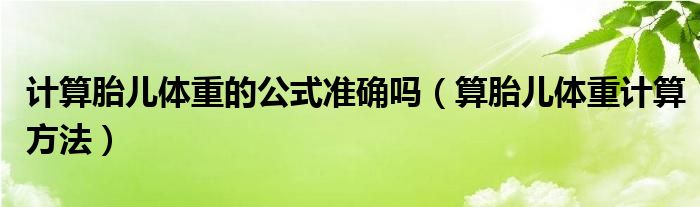 计算胎儿体重的公式准确吗（算胎儿体重计算方法）